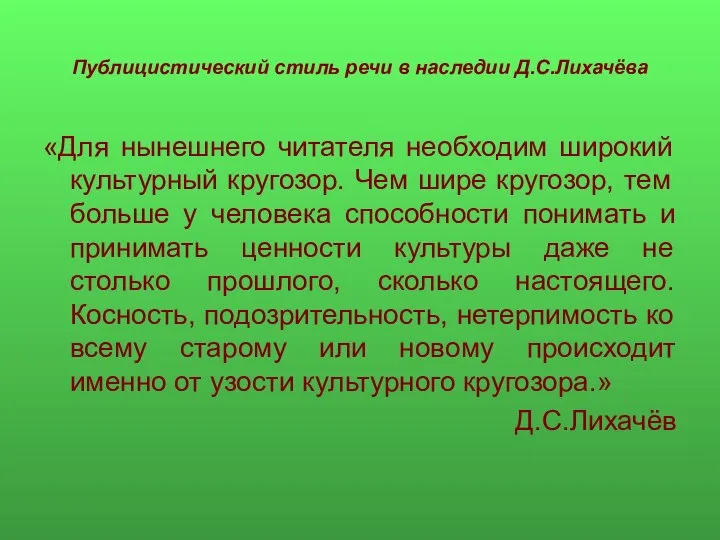 Публицистический стиль речи в наследии Д.С.Лихачёва

«Для нынешнего читателя необходим широкий культурный кругозор. Чем шире кругозор, тем больше у человека способности понимать и принимать ценности культуры даже не столько прошлого, сколько настоящего. Косность, подозрительность, нетерпимость ко всему старому или новому происходит именно от узости культурного кругозора.»

Д.С.Лихачёв